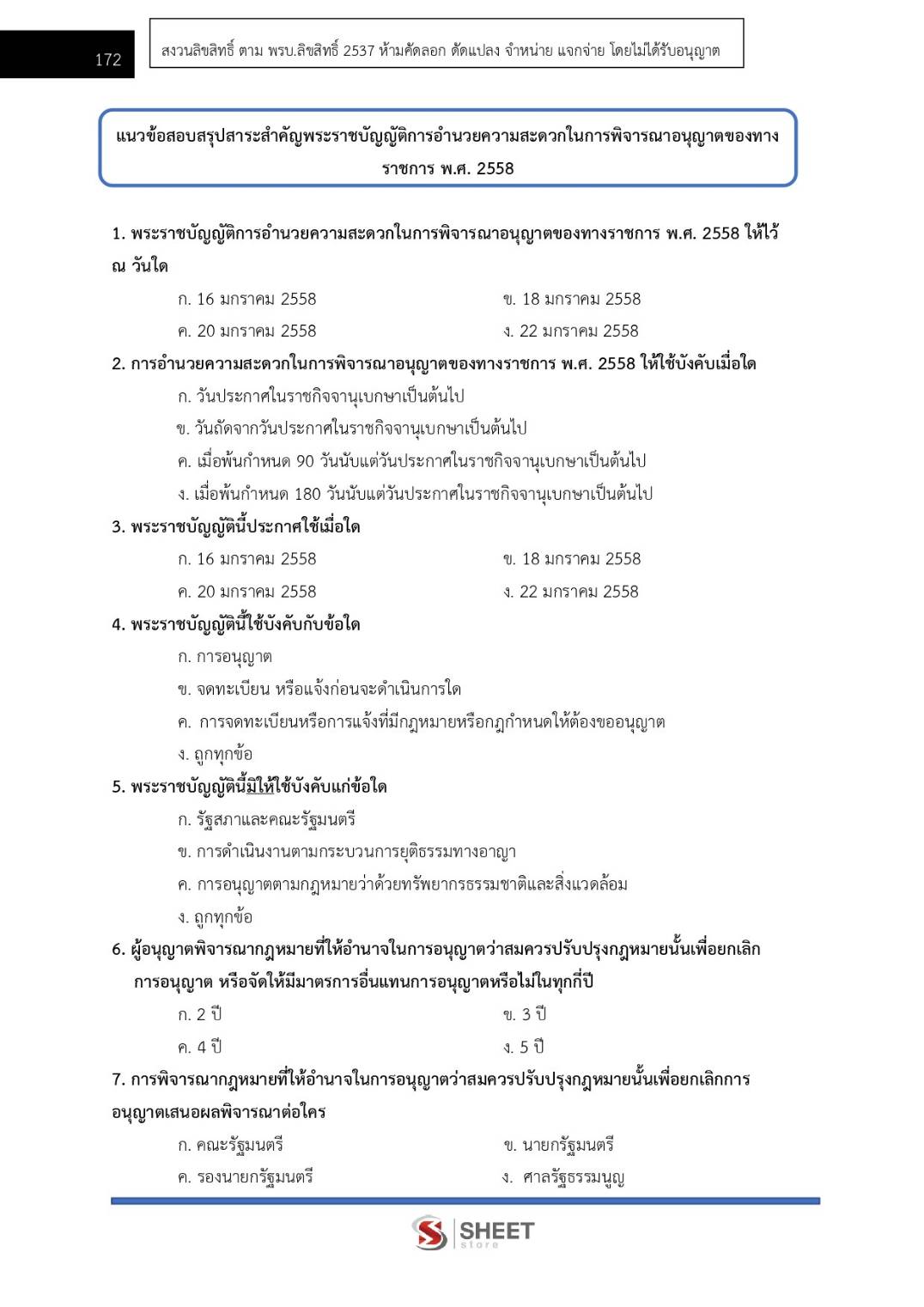 172

สงวนลิขสิทธิ์ ตาม พรบ.ลิขสิทธิ์ 2537 ห้ามคัดลอก ดัดแปลง จำหน่าย แจกจ่าย โดยไม่ได้รับอนุญาต

แนวข้อสอบสรุปสาระสำคัญพระราชบัญญัติการอำนวยความสะดวกในการพิจารณาอนุญาตของทางราชการ พ.ศ. 2558

1. พระราชบัญญัติการอำนวยความสะดวกในการพิจารณาอนุญาตของทางราชการ พ.ศ. 2558 ให้ไว้ ณ วันใด
ก. 16 มกราคม 2558
ข. 18 มกราคม 2558
ค. 20 มกราคม 2558
ง. 22 มกราคม 2558

2. การอำนวยความสะดวกในการพิจารณาอนุญาตของทางราชการ พ.ศ. 2558 ให้ใช้บังคับเมื่อใด
ก. วันประกาศในราชกิจจานุเบกษาเป็นต้นไป
ข. วันถัดจากวันประกาศในราชกิจจานุเบกษาเป็นต้นไป
ค. เมื่อพ้นกำหนด 90 วันนับแต่วันประกาศในราชกิจจานุเบกษาเป็นต้นไป
ง. เมื่อพ้นกำหนด 180 วันนับแต่วันประกาศในราชกิจจานุเบกษาเป็นต้นไป

3. พระราชบัญญัตินี้ประกาศใช้เมื่อใด
ก. 16 มกราคม 2558
ข. 18 มกราคม 2558
ค. 20 มกราคม 2558
ง. 22 มกราคม 2558

4. พระราชบัญญัตินี้ใช้บังคับกับข้อใด
ก. การอนุญาต
ข. จดทะเบียน หรือแจ้งก่อนจะดำเนินการใด
ค. การจดทะเบียนหรือการแจ้งที่มีกฎหมายหรือกฎกำหนดให้ต้องขออนุญาต
ง. ถูกทุกข้อ

5. พระราชบัญญัตินี้มิให้ใช้บังคับแก่ข้อใด
ก. รัฐสภาและคณะรัฐมนตรี
ข. การดำเนินงานตามกระบวนการยุติธรรมทางอาญา
ค. การอนุญาตตามกฎหมายว่าด้วยทรัพยากรธรรมชาติและสิ่งแวดล้อม
ง. ถูกทุกข้อ

6. ผู้อนุญาตพิจารณากฎหมายที่ให้อำนาจในการอนุญาตว่าสมควรปรับปรุงกฎหมายนั้นเพื่อยกเลิกการอนุญาต หรือจัดให้มีมาตรการอื่นแทนการอนุญาตหรือไม่ในทุกกี่ปี
ก. 2 ปี
ข. 3 ปี
ค. 4 ปี
ง. 5 ปี

7. การพิจารณากฎหมายที่ให้อำนาจในการอนุญาตว่าสมควรปรับปรุงกฎหมายนั้นเพื่อยกเลิกการอนุญาตเสนอผลพิจารณาต่อใคร
ก. คณะรัฐมนตรี
ข. นายกรัฐมนตรี
ค. รองนายกรัฐมนตรี
ง. ศาลรัฐธรรมนูญ

SHEET store